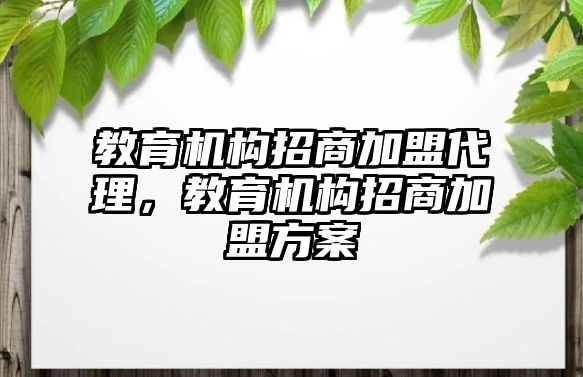 教育机构招商加盟代理，教育机构招商加盟方案